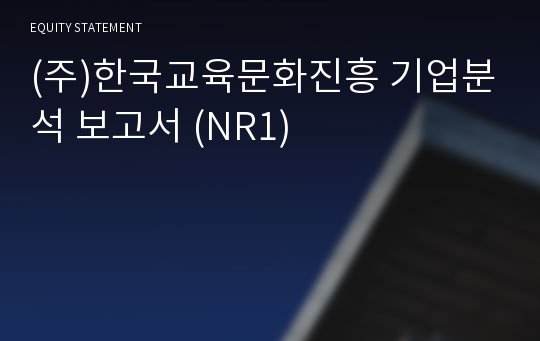 EQUITY STATEMENT

(주)한국교육문화진흥 기업분석 보고서 (NR1)